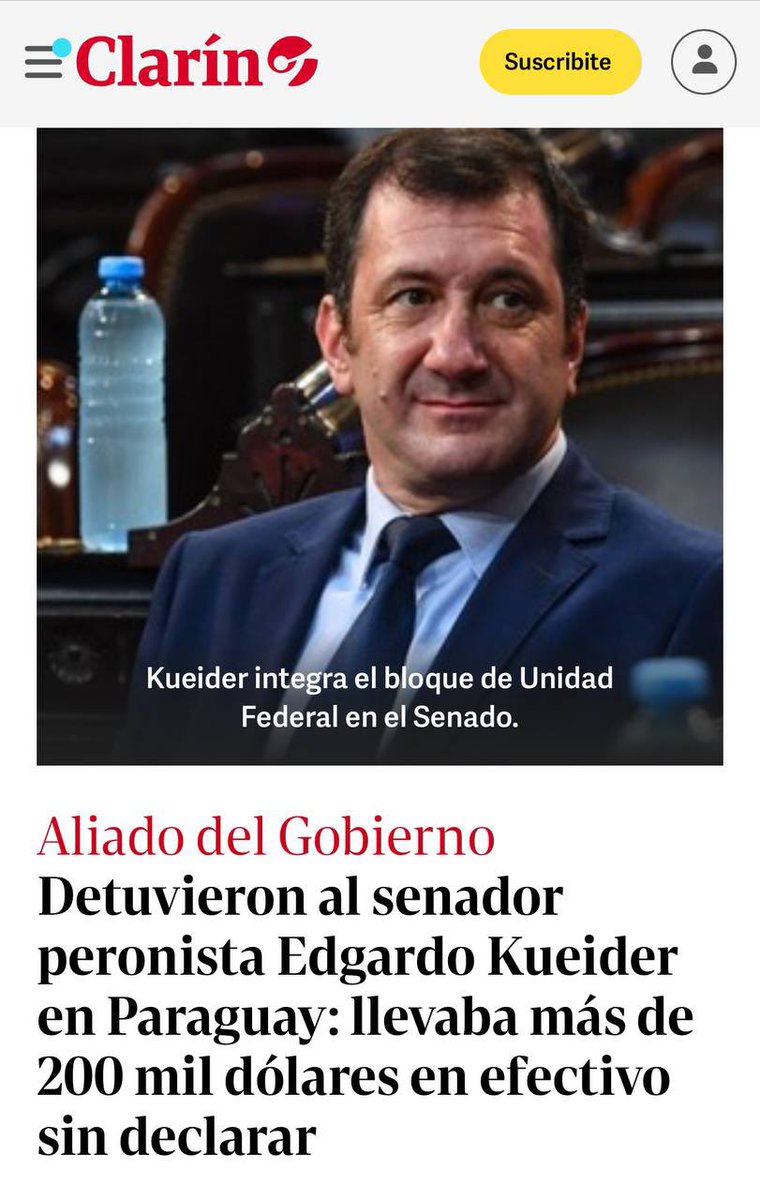 Clarín

Suscribite

Kueider integra el bloque de Unidad Federal en el Senado.

Aliado del Gobierno
Detuvieron al senador peronista Edgardo Kueider en Paraguay: llevaba más de 200 mil dólares en efectivo sin declarar